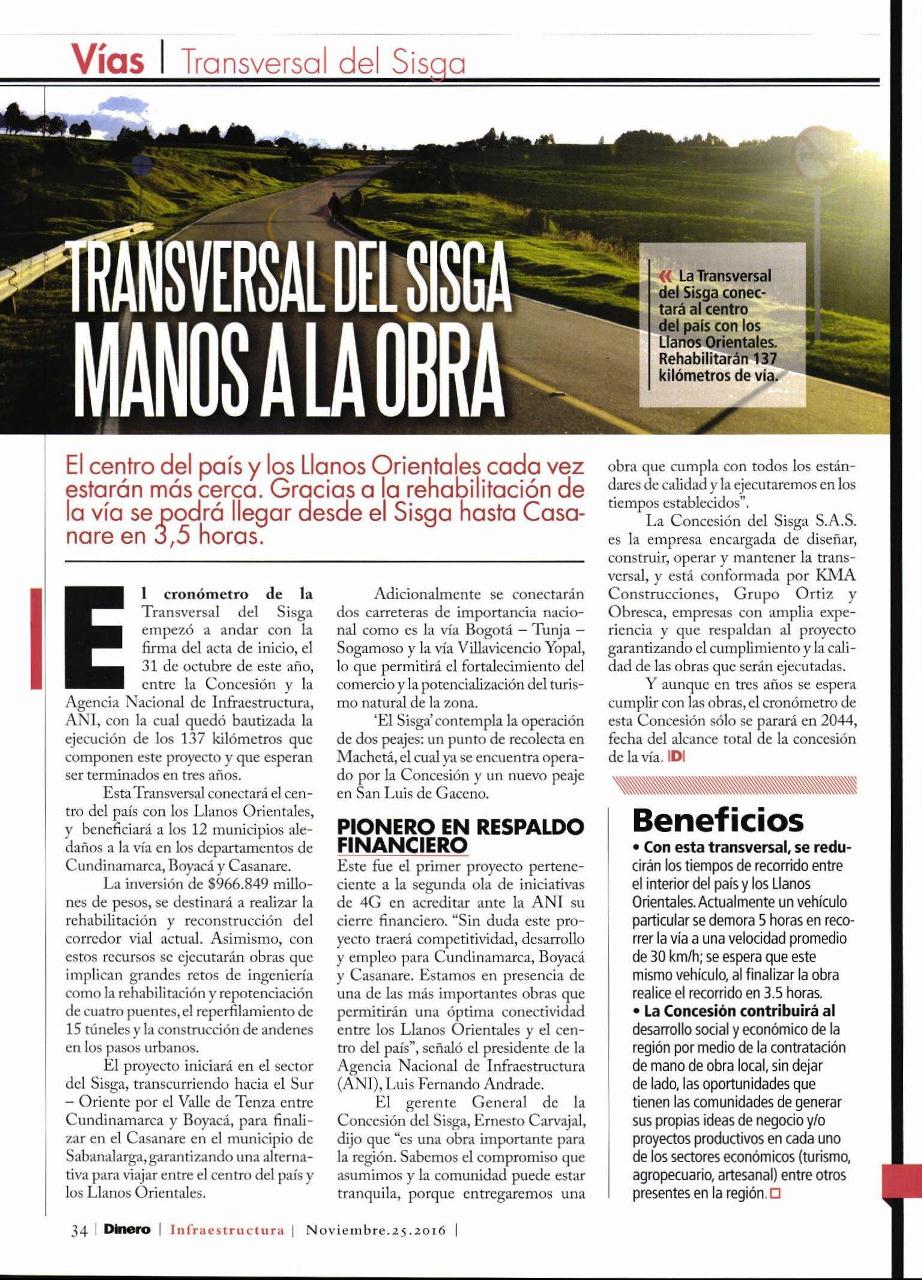 Vías | Transversal del Sisga

TRANSVERSAL DEL SISGA MANOS A LA OBRA

« La Transversal del Sisga conectará al centro del país con los Llanos Orientales. Rehabilitarán 137 kilómetros de vía.

El centro del país y los Llanos Orientales cada vez estarán más cerca. Gracias a la rehabilitación de la vía se podrá llegar desde el Sisga hasta Casanare en 3,5 horas.

El cronómetro de la Transversal del Sisga empezó a andar con la firma del acta de inicio, el 31 de octubre de este año, entre la Concesión y la Agencia Nacional de Infraestructura, ANI, con la cual quedó bautizada la ejecución de los 137 kilómetros que componen este proyecto y que esperan ser terminados en tres años.

Esta Transversal conectará el centro del país con los Llanos Orientales, y beneficiará a los 12 municipios aledaños a la vía en los departamentos de Cundinamarca, Boyacá y Casanare.

La inversión de $966.849 millones de pesos, se destinará a realizar la rehabilitación y reconstrucción del corredor vial actual. Asimismo, con estos recursos se ejecutarán obras que implican grandes retos de ingeniería como la rehabilitación y repotenciación de cuatro puentes, el reperfilamiento de 15 túneles y la construcción de andenes en los pasos urbanos.

El proyecto iniciará en el sector del Sisga, transcurriendo hacia el Sur – Oriente por el Valle de Tenza entre Cundinamarca y Boyacá, para finalizar en el Casanare en el municipio de Sabanalarga, garantizando una alternativa para viajar entre el centro del país y los Llanos Orientales.

Adicionalmente se conectarán dos carreteras de importancia nacional como es la vía Bogotá – Tunja – Sogamoso y la vía Villavicencio Yopal, lo que permitirá el fortalecimiento del comercio y la potencialización del turismo natural de la zona.

'El Sisga' contempla la operación de dos peajes: un punto de recolecta en Machetá, el cual ya se encuentra operado por la Concesión y un nuevo peaje en San Luis de Gaceno.

PIONERO EN RESPALDO FINANCIERO

Este fue el primer proyecto perteneciente a la segunda ola de iniciativas de 4G en acreditar ante la ANI su cierre financiero. "Sin duda este proyecto traerá competitividad, desarrollo y empleo para Cundinamarca, Boyacá y Casanare. Estamos en presencia de una de las más importantes obras que permitirán una óptima conectividad entre los Llanos Orientales y el centro del país", señaló el presidente de la Agencia Nacional de Infraestructura (ANI), Luis Fernando Andrade.

El gerente General de la Concesión del Sisga, Ernesto Carvajal, dijo que "es una obra importante para la región. Sabemos el compromiso que asumimos y la comunidad puede estar tranquila, porque entregaremos una obra que cumpla con todos los estándares de calidad y la ejecutaremos en los tiempos establecidos".

La Concesión del Sisga S.A.S. es la empresa encargada de diseñar, construir, operar y mantener la transversal, y está conformada por KMA Construcciones, Grupo Ortiz y Obresca, empresas con amplia experiencia y que respaldan al proyecto garantizando el cumplimiento y la calidad de las obras que serán ejecutadas.

Y aunque en tres años se espera cumplir con las obras, el cronómetro de esta Concesión sólo se parará en 2044, fecha del alcance total de la concesión de la vía. D

Beneficios

• Con esta transversal, se reducirán los tiempos de recorrido entre el interior del país y los Llanos Orientales. Actualmente un vehículo particular se demora 5 horas en recorrer la vía a una velocidad promedio de 30 km/h; se espera que este mismo vehículo, al finalizar la obra realice el recorrido en 3.5 horas.
• La Concesión contribuirá al desarrollo social y económico de la región por medio de la contratación de mano de obra local, sin dejar de lado, las oportunidades que tienen las comunidades de generar sus propias ideas de negocio y/o proyectos productivos en cada uno de los sectores económicos (turismo, agropecuario, artesanal) entre otros presentes en la región.

34 | Dinero | Infraestructura | Noviembre.25.2016 |